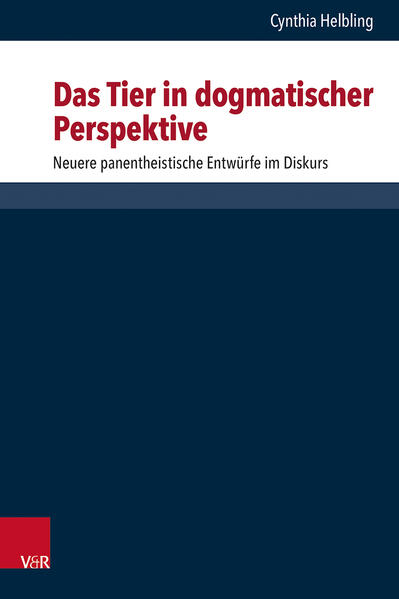 Cynthia Helbling

Das Tier in dogmatischer Perspektive

Neuere panentheistische Entwürfe im Diskurs

V&R